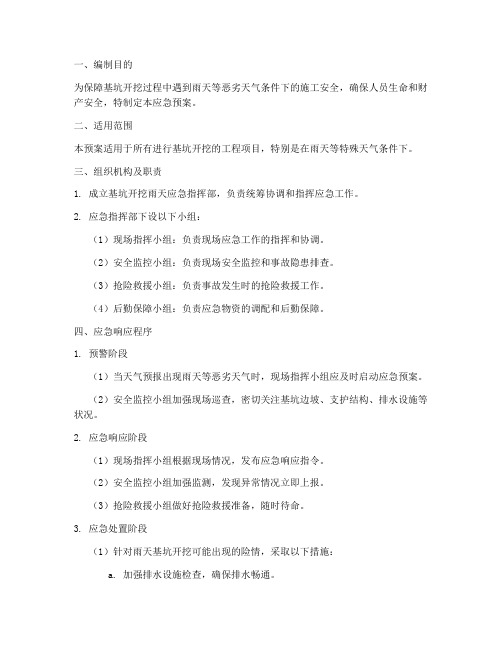 一、编制目的

为保障基坑开挖过程中遇到雨天等恶劣天气条件下的施工安全，确保人员生命和财产安全，特制定本应急预案。

二、适用范围

本预案适用于所有进行基坑开挖的工程项目，特别是在雨天等特殊天气条件下。

三、组织机构及职责

1. 成立基坑开挖雨天应急指挥部，负责统筹协调和指挥应急工作。

2. 应急指挥部下设以下小组：

（1）现场指挥小组：负责现场应急工作的指挥和协调。

（2）安全监控小组：负责现场安全监控和事故隐患排查。

（3）抢险救援小组：负责事故发生时的抢险救援工作。

（4）后勤保障小组：负责应急物资的调配和后勤保障。

四、应急响应程序

1. 预警阶段

（1）当天气预报出现雨天等恶劣天气时，现场指挥小组应及时启动应急预案。

（2）安全监控小组加强现场巡查，密切关注基坑边坡、支护结构、排水设施等状况。

2. 应急响应阶段

（1）现场指挥小组根据现场情况，发布应急响应指令。

（2）安全监控小组加强监测，发现异常情况立即上报。

（3）抢险救援小组做好抢险救援准备，随时待命。

3. 应急处置阶段

（1）针对雨天基坑开挖可能出现的险情，采取以下措施：

a. 加强排水设施检查，确保排水畅通。